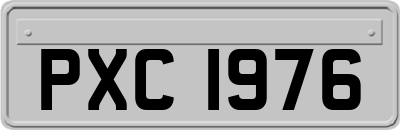 PXC 1976